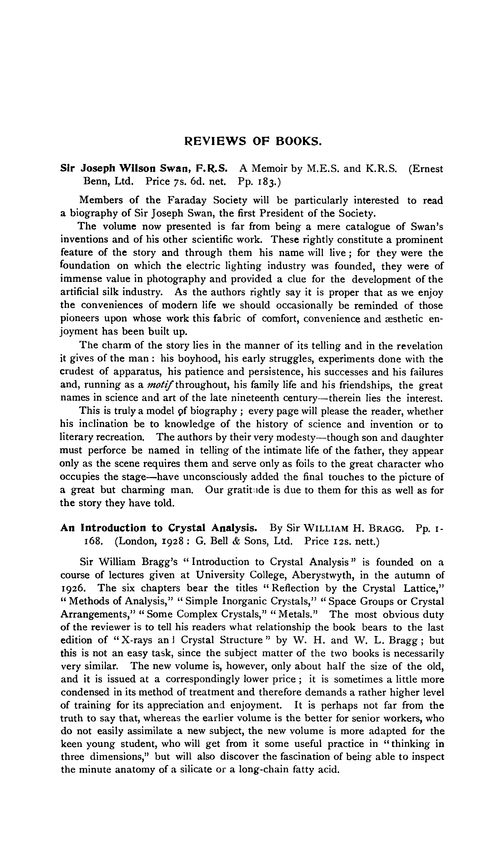 REVIEWS OF BOOKS.

Sir Joseph Wilson Swan, F.R.S. A Memoir by M.E.S. and K.R.S. (Ernest Benn, Ltd. Price 7s. 6d. net. Pp. 183.)

Members of the Faraday Society will be particularly interested to read a biography of Sir Joseph Swan, the first President of the Society.

The volume now presented is far from being a mere catalogue of Swan's inventions and of his other scientific work. These rightly constitute a prominent feature of the story and through them his name will live; for they were the foundation on which the electric lighting industry was founded, they were of immense value in photography and provided a clue for the development of the artificial silk industry. As the authors rightly say it is proper that as we enjoy the conveniences of modern life we should occasionally be reminded of those pioneers upon whose work this fabric of comfort, convenience and æsthetic enjoyment has been built up.

The charm of the story lies in the manner of its telling and in the revelation it gives of the man: his boyhood, his early struggles, experiments done with the crudest of apparatus, his patience and persistence, his successes and his failures and, running as a motif throughout, his family life and his friendships, the great names in science and art of the late nineteenth century—therein lies the interest.

This is truly a model of biography; every page will please the reader, whether his inclination be to knowledge of the history of science and invention or to literary recreation. The authors by their very modesty—though son and daughter must perforce be named in telling of the intimate life of the father, they appear only as the scene requires them and serve only as foils to the great character who occupies the stage—have unconsciously added the final touches to the picture of a great but charming man. Our gratitude is due to them for this as well as for the story they have told.

An Introduction to Crystal Analysis. By Sir WILLIAM H. BRAGG. Pp. 1-168. (London, 1928: G. Bell & Sons, Ltd. Price 12s. nett.)

Sir William Bragg's "Introduction to Crystal Analysis" is founded on a course of lectures given at University College, Aberystwyth, in the autumn of 1926. The six chapters bear the titles "Reflection by the Crystal Lattice," "Methods of Analysis," "Simple Inorganic Crystals," "Space Groups or Crystal Arrangements," "Some Complex Crystals," "Metals." The most obvious duty of the reviewer is to tell his readers what relationship the book bears to the last edition of "X-rays and Crystal Structure" by W. H. and W. L. Bragg; but this is not an easy task, since the subject matter of the two books is necessarily very similar. The new volume is, however, only about half the size of the old, and it is issued at a correspondingly lower price; it is sometimes a little more condensed in its method of treatment and therefore demands a rather higher level of training for its appreciation and enjoyment. It is perhaps not far from the truth to say that, whereas the earlier volume is the better for senior workers, who do not easily assimilate a new subject, the new volume is more adapted for the keen young student, who will get from it some useful practice in "thinking in three dimensions," but will also discover the fascination of being able to inspect the minute anatomy of a silicate or a long-chain fatty acid.